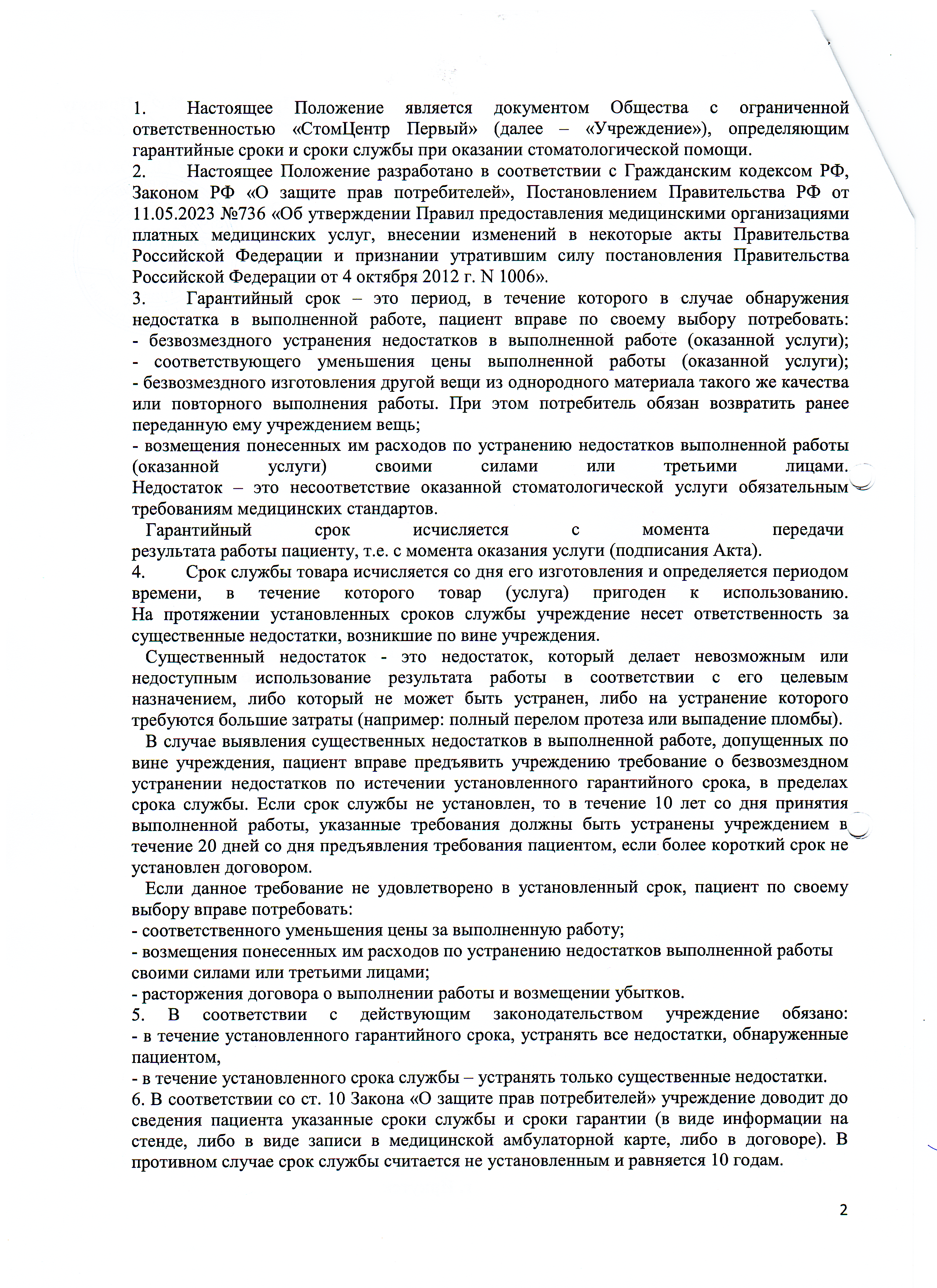 1. Настоящее Положение является документом Общества с ограниченной ответственностью «СтомЦентр Первый» (далее – «Учреждение»), определяющим гарантийные сроки и сроки службы при оказании стоматологической помощи.
2. Настоящее Положение разработано в соответствии с Гражданским кодексом РФ, Законом РФ «О защите прав потребителей», Постановлением Правительства РФ от 11.05.2023 №736 «Об утверждении Правил предоставления медицинскими организациями платных медицинских услуг, внесении изменений в некоторые акты Правительства Российской Федерации и признании утратившим силу постановления Правительства Российской Федерации от 4 октября 2012 г. N 1006».
3. Гарантийный срок – это период, в течение которого в случае обнаружения недостатка в выполненной работе, пациент вправе по своему выбору потребовать:
- безвозмездного устранения недостатков в выполненной работе (оказанной услуги);
- соответствующего уменьшения цены выполненной работы (оказанной услуги);
- безвозмездного изготовления другой вещи из однородного материала такого же качества или повторного выполнения работы. При этом потребитель обязан возвратить ранее переданную ему учреждением вещь;
- возмещения понесенных им расходов по устранению недостатков выполненной работы (оказанной услуги) своими силами или третьими лицами.
Недостаток – это несоответствие оказанной стоматологической услуги обязательным требованиям медицинских стандартов.
Гарантийный срок исчисляется с момента передачи результата работы пациенту, т.е. с момента оказания услуги (подписания Акта).
4. Срок службы товара исчисляется со дня его изготовления и определяется периодом времени, в течение которого товар (услуга) пригоден к использованию.
На протяжении установленных сроков службы учреждение несет ответственность за существенные недостатки, возникшие по вине учреждения.
Существенный недостаток - это недостаток, который делает невозможным или недоступным использование результата работы в соответствии с его целевым назначением, либо который не может быть устранен, либо на устранение которого требуются большие затраты (например: полный перелом протеза или выпадение пломбы).
В случае выявления существенных недостатков в выполненной работе, допущенных по вине учреждения, пациент вправе предъявить учреждению требование о безвозмездном устранении недостатков по истечении установленного гарантийного срока, в пределах срока службы. Если срок службы не установлен, то в течение 10 лет со дня принятия выполненной работы, указанные требования должны быть устранены учреждением в течение 20 дней со дня предъявления требования пациентом, если более короткий срок не установлен договором.
Если данное требование не удовлетворено в установленный срок, пациент по своему выбору вправе потребовать:
- соответственного уменьшения цены за выполненную работу;
- возмещения понесенных им расходов по устранению недостатков выполненной работы своими силами или третьими лицами;
- расторжения договора о выполнении работы и возмещении убытков.
5. В соответствии с действующим законодательством учреждение обязано:
- в течение установленного гарантийного срока, устранять все недостатки, обнаруженные пациентом,
- в течение установленного срока службы – устранять только существенные недостатки.
6. В соответствии со ст. 10 Закона «О защите прав потребителей» учреждение доводит до сведения пациента указанные сроки службы и сроки гарантии (в виде информации на стенде, либо в виде записи в медицинской амбулаторной карте, либо в договоре). В противном случае срок службы считается не установленным и равняется 10 годам.

2